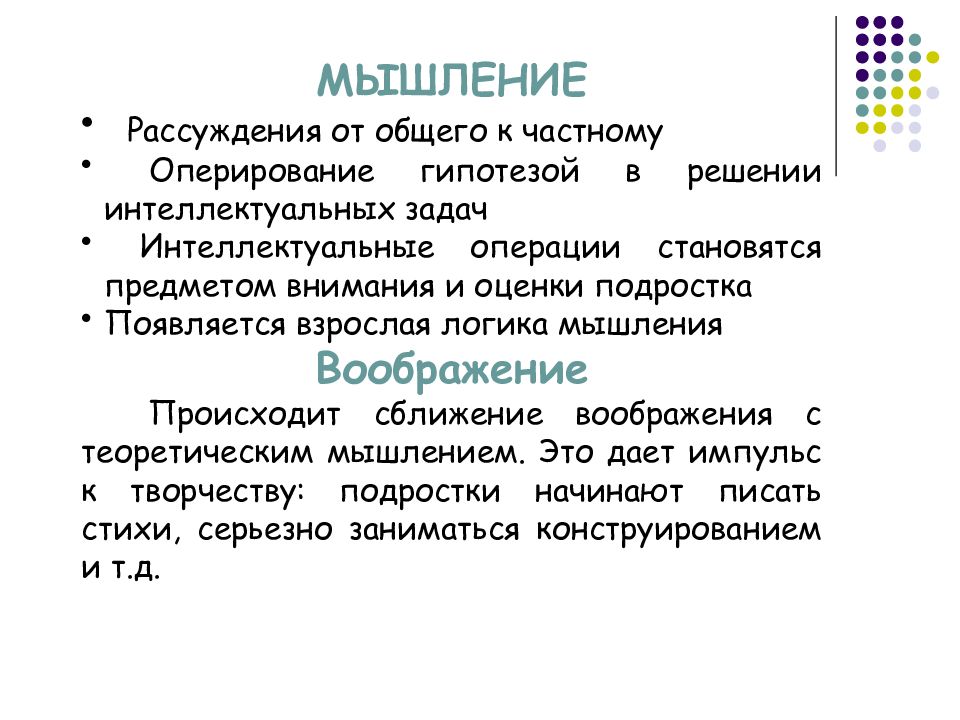 МЫШЛЕНИЕ

• Рассуждения от общего к частному
• Оперирование гипотезой в решении интеллектуальных задач
• Интеллектуальные операции становятся предметом внимания и оценки подростка
• Появляется взрослая логика мышления

Воображение

Происходит сближение воображения с теоретическим мышлением. Это дает импульс к творчеству: подростки начинают писать стихи, серьезно заниматься конструированием и т.д.